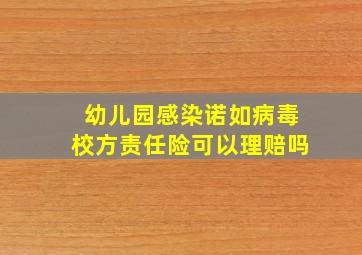 幼儿园感染诺如病毒
校方责任险可以理赔吗